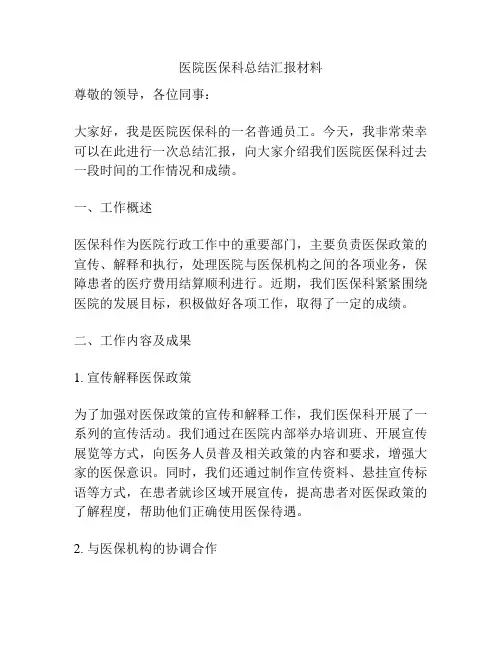 医院医保科总结汇报材料

尊敬的领导，各位同事：

大家好，我是医院医保科的一名普通员工。今天，我非常荣幸可以在此进行一次总结汇报，向大家介绍我们医院医保科过去一段时间的工作情况和成绩。

一、工作概述

医保科作为医院行政工作中的重要部门，主要负责医保政策的宣传、解释和执行，处理医院与医保机构之间的各项业务，保障患者的医疗费用结算顺利进行。近期，我们医保科紧紧围绕医院的发展目标，积极做好各项工作，取得了一定的成绩。

二、工作内容及成果

1. 宣传解释医保政策

为了加强对医保政策的宣传和解释工作，我们医保科开展了一系列的宣传活动。我们通过在医院内部举办培训班、开展宣传展览等方式，向医务人员普及相关政策的内容和要求，增强大家的医保意识。同时，我们还通过制作宣传资料、悬挂宣传标语等方式，在患者就诊区域开展宣传，提高患者对医保政策的了解程度，帮助他们正确使用医保待遇。

2. 与医保机构的协调合作